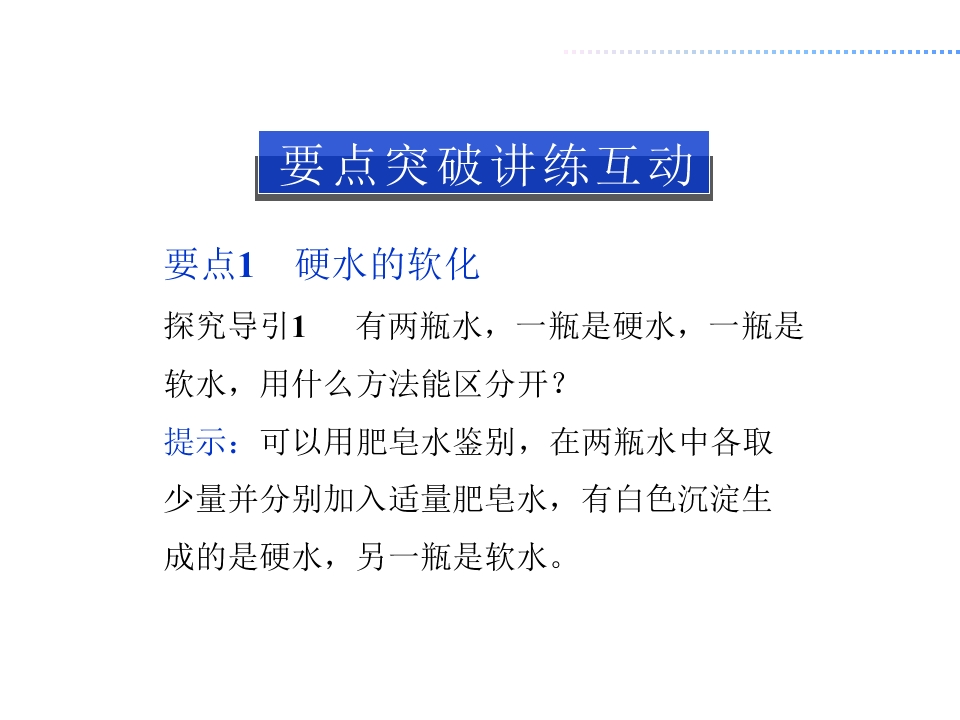 要点突破讲练互动

要点1 硬水的软化

探究导引1 有两瓶水，一瓶是硬水，一瓶是软水，用什么方法能区分开？

提示：可以用肥皂水鉴别，在两瓶水中各取少量并分别加入适量肥皂水，有白色沉淀生成的是硬水，另一瓶是软水。